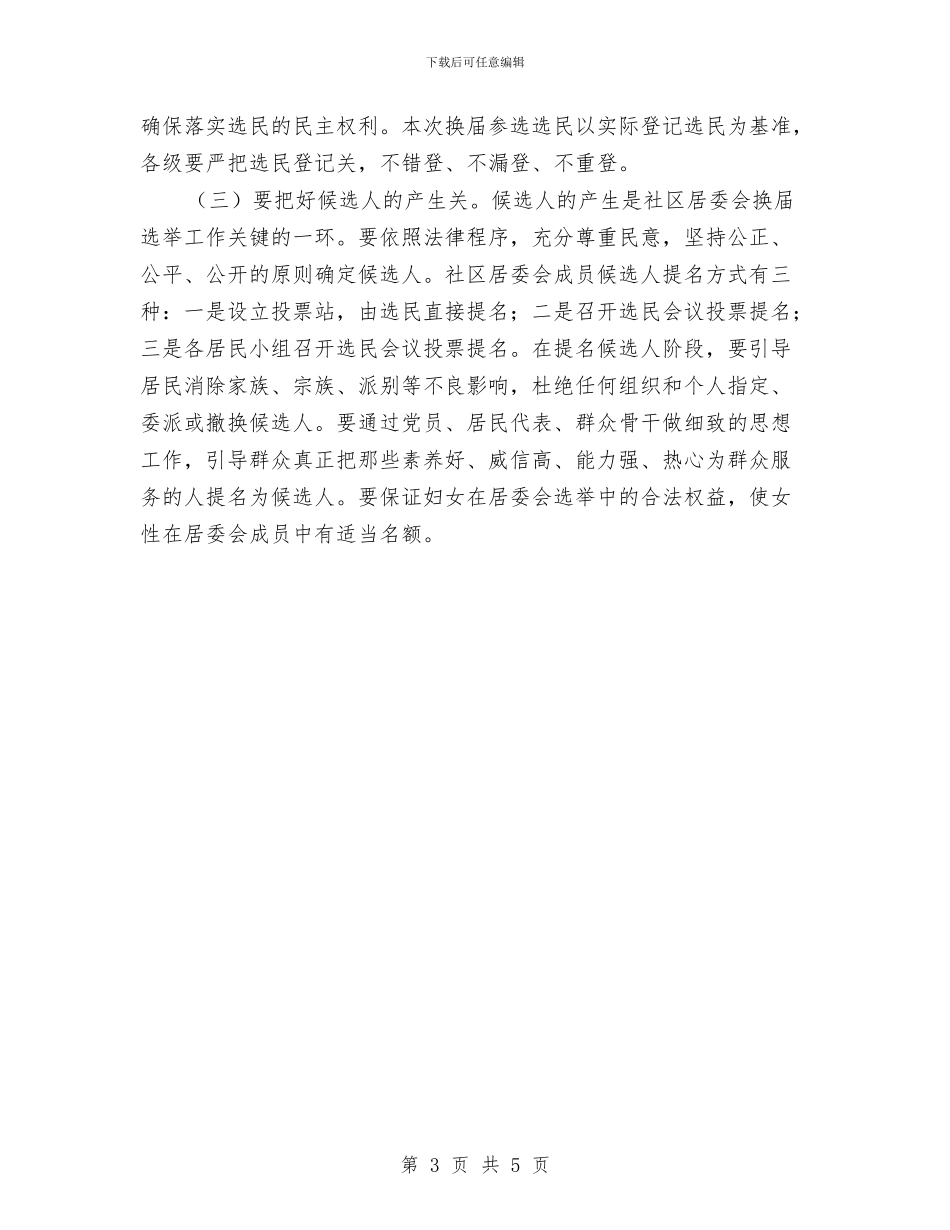 下载后可任意编辑

确保落实选民的民主权利。本次换届参选选民以实际登记选民为基准，各级要严把选民登记关，不错登、不漏登、不重登。

（三）要把好候选人的产生关。候选人的产生是社区居委会换届选举工作关键的一环。要依照法律程序，充分尊重民意，坚持公正、公平、公开的原则确定候选人。社区居委会成员候选人提名方式有三种：一是设立投票站，由选民直接提名；二是召开选民会议投票提名；三是各居民小组召开选民会议投票提名。在提名候选人阶段，要引导居民消除家族、宗族、派别等不良影响，杜绝任何组织和个人指定、委派或撤换候选人。要通过党员、居民代表、群众骨干做细致的思想工作，引导群众真正把那些素养好、威信高、能力强、热心为群众服务的人提名为候选人。要保证妇女在居委会选举中的合法权益，使女性在居委会成员中有适当名额。

第 3 页 共 5 页